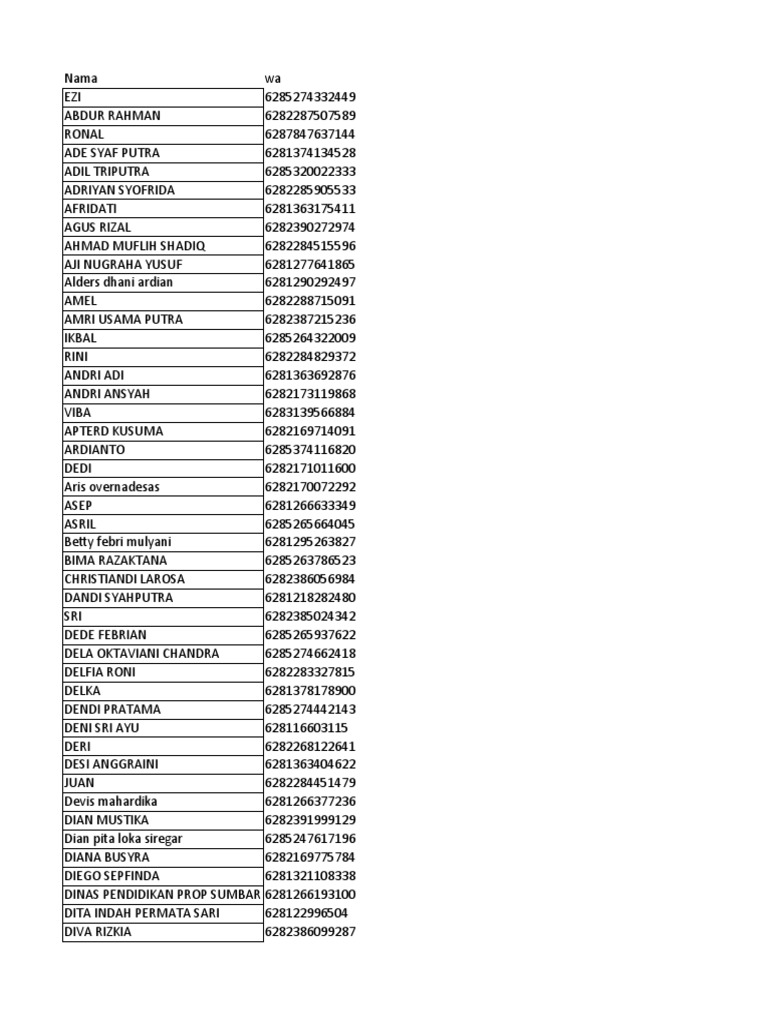 | Nama | wa |
|---|---|
| EZI | 6285274332449 |
| ABDUR RAHMAN | 6282287507589 |
| RONAL | 6287847637144 |
| ADE SYAF PUTRA | 6281374134528 |
| ADIL TRIPUTRA | 6285320022333 |
| ADRIYAN SYOFRIDA | 6282285905533 |
| AFRIDATI | 6281363175411 |
| AGUS RIZAL | 6282390272974 |
| AHMAD MUFLIH SHADIQ | 6282284515596 |
| AJI NUGRAHA YUSUF | 6281277641865 |
| Alders dhani ardian | 6281290292497 |
| AMEL | 6282288715091 |
| AMRI USAMA PUTRA | 6282387215236 |
| IKBAL | 6285264322009 |
| RINI | 6282284829372 |
| ANDRI ADI | 6281363692876 |
| ANDRI ANSYAH | 6282173119868 |
| VIBA | 6283139566884 |
| APTERD KUSUMA | 6282169714091 |
| ARDIANTO | 6285374116820 |
| DEDI | 6282171011600 |
| Aris overnadesas | 6282170072292 |
| ASEP | 6281266633349 |
| ASRIL | 6285265664045 |
| Betty febri mulyani | 6281295263827 |
| BIMA RAZAKTANA | 6285263786523 |
| CHRISTIANDI LAROSA | 6282386056984 |
| DANDI SYAHPUTRA | 6281218282480 |
| SRI | 6282385024342 |
| DEDE FEBRIAN | 6285265937622 |
| DELA OKTAVIANI CHANDRA | 6285274662418 |
| DELFIA RONI | 6282283327815 |
| DELKA | 6281378178900 |
| DENDI PRATAMA | 6285274442143 |
| DENI SRI AYU | 628116603115 |
| DERI | 6282268122641 |
| DESI ANGGRAINI | 6281363404622 |
| JUAN | 6282284451479 |
| Devis mahardika | 6281266377236 |
| DIAN MUSTIKA | 6282391999129 |
| Dian pita loka siregar | 6285247617196 |
| DIANA BUSYRA | 6282169775784 |
| DIEGO SEPFINDA | 6281321108338 |
| DINAS PENDIDIKAN PROP SUMBAR | 6281266193100 |
| DITA INDAH PERMATA SARI | 628122996504 |
| DIVA RIZKIA | 6282386099287 |